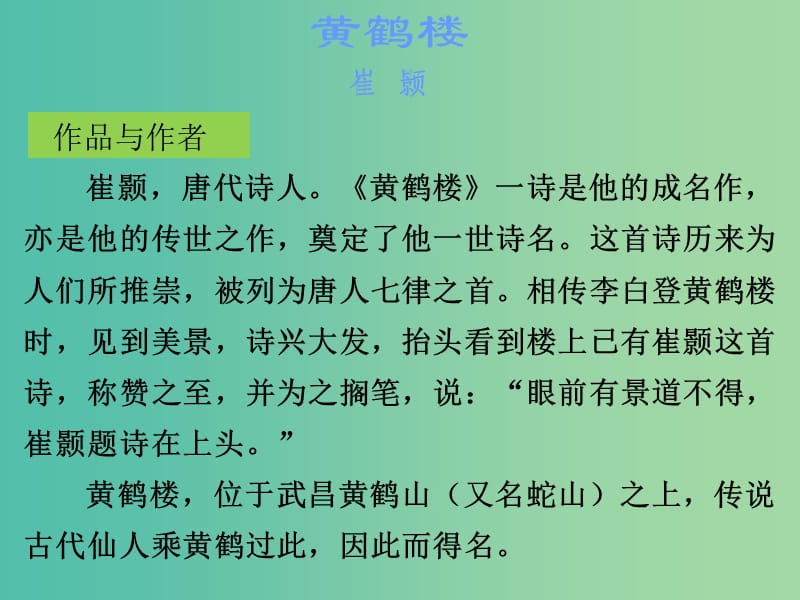 黄鹤楼

崔 颢

作品与作者

崔颢，唐代诗人。《黄鹤楼》一诗是他的成名作，亦是他的传世之作，奠定了他一世诗名。这首诗历来为人们所推崇，被列为唐人七律之首。相传李白登黄鹤楼时，见到美景，诗兴大发，抬头看到楼上已有崔颢这首诗，称赞之至，并为之搁笔，说：“眼前有景道不得，崔颢题诗在上头。”

黄鹤楼，位于武昌黄鹤山（又名蛇山）之上，传说古代仙人乘黄鹤过此，因此而得名。